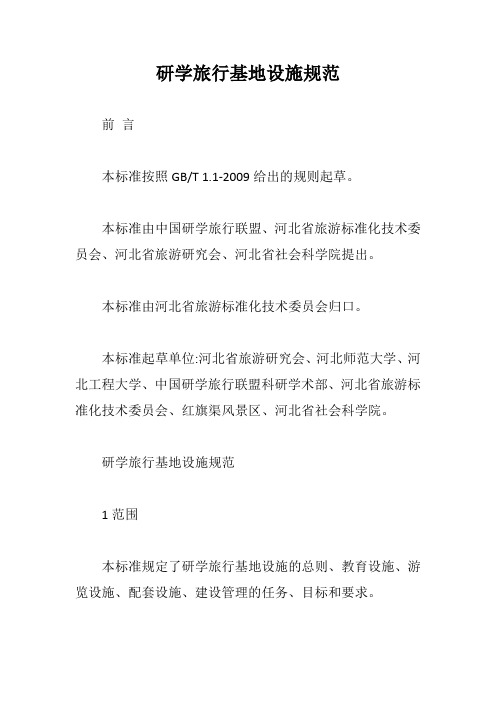 研学旅行基地设施规范

前 言

本标准按照 GB/T 1.1-2009 给出的规则起草。

本标准由中国研学旅行联盟、河北省旅游标准化技术委员会、河北省旅游研究会、河北省社会科学院提出。

本标准由河北省旅游标准化技术委员会归口。

本标准起草单位:河北省旅游研究会、河北师范大学、河北工程大学、中国研学旅行联盟科研学术部、河北省旅游标准化技术委员会、红旗渠风景区、河北省社会科学院。

研学旅行基地设施规范

1 范围

本标准规定了研学旅行基地设施的总则、教育设施、游览设施、配套设施、建设管理的任务、目标和要求。